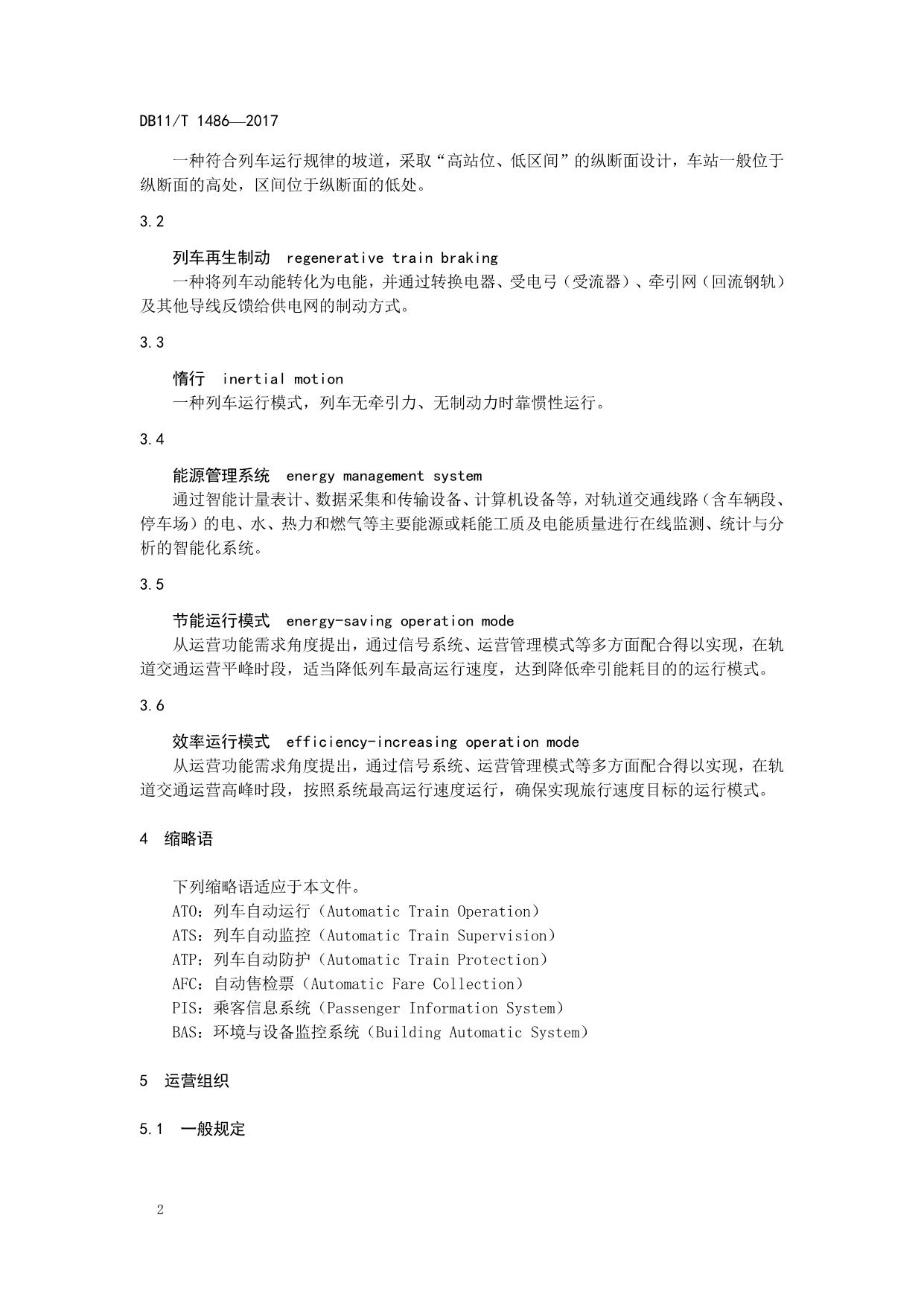 DB11/T 1486—2017

一种符合列车运行规律的坡道，采取“高站位、低区间”的纵断面设计，车站一般位于纵断面的高处，区间位于纵断面的低处。

3.2

列车再生制动 regenerative train braking
一种将列车动能转化为电能，并通过转换电器、受电弓（受流器）、牵引网（回流钢轨）及其他导线反馈给供电网的制动方式。

3.3

惰行 inertial motion
一种列车运行模式，列车无牵引力、无制动力时靠惯性运行。

3.4

能源管理系统 energy management system
通过智能计量表计、数据采集和传输设备、计算机设备等，对轨道交通线路（含车辆段、停车场）的电、水、热力和燃气等主要能源或耗能工质及电能质量进行在线监测、统计与分析的智能化系统。

3.5

节能运行模式 energy-saving operation mode
从运营功能需求角度提出，通过信号系统、运营管理模式等多方面配合得以实现，在轨道交通运营平峰时段，适当降低列车最高运行速度，达到降低牵引能耗目的的运行模式。

3.6

效率运行模式 efficiency-increasing operation mode
从运营功能需求角度提出，通过信号系统、运营管理模式等多方面配合得以实现，在轨道交通运营高峰时段，按照系统最高运行速度运行，确保实现旅行速度目标的运行模式。

4 缩略语

下列缩略语适应于本文件。
ATO：列车自动运行（Automatic Train Operation）
ATS：列车自动监控（Automatic Train Supervision）
ATP：列车自动防护（Automatic Train Protection）
AFC：自动售检票（Automatic Fare Collection）
PIS：乘客信息系统（Passenger Information System）
BAS：环境与设备监控系统（Building Automatic System）

5 运营组织

5.1 一般规定

2